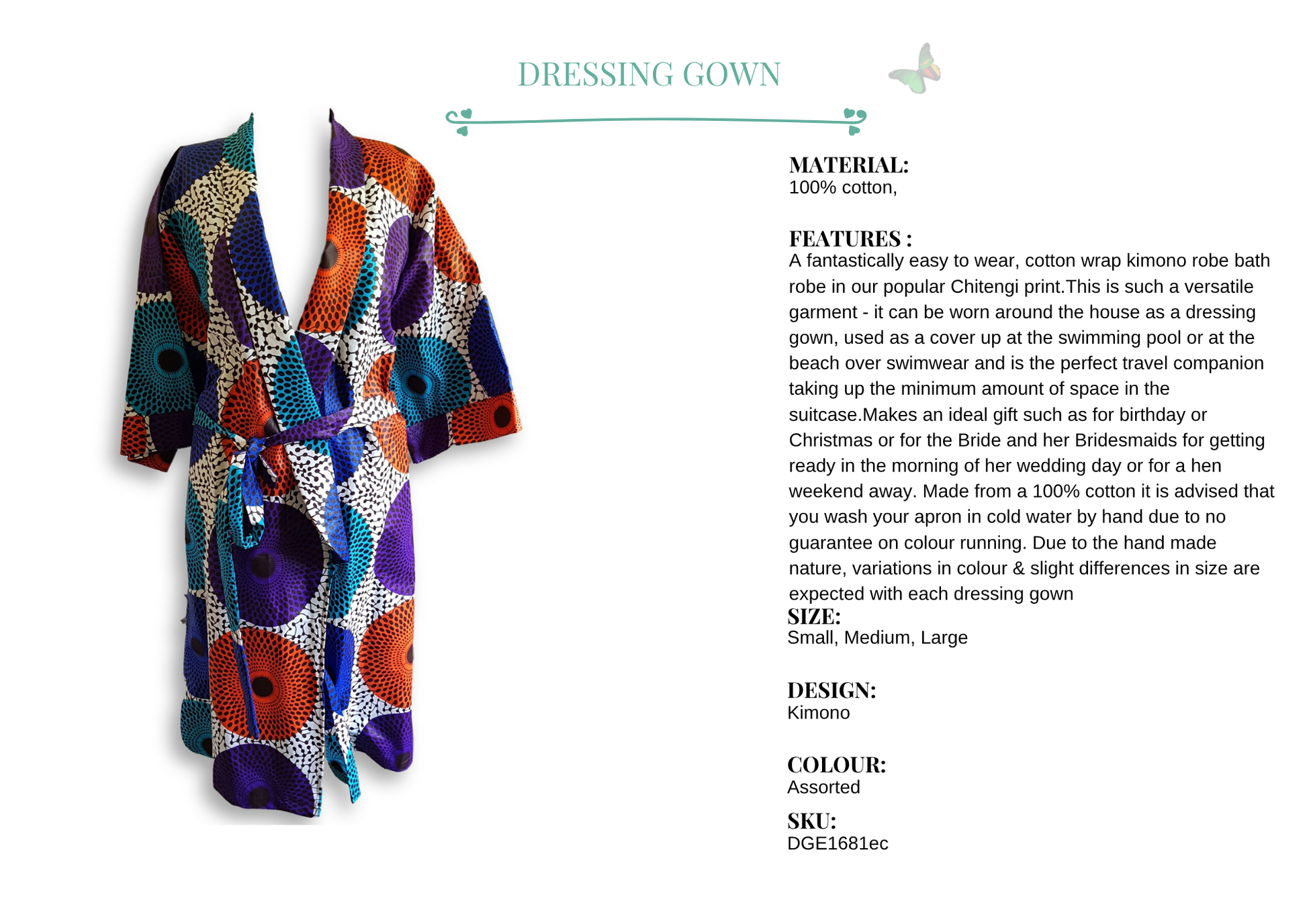 DRESSING GOWN

MATERIAL:
100% cotton,

FEATURES :
A fantastically easy to wear, cotton wrap kimono robe bath robe in our popular Chitengi print.This is such a versatile garment - it can be worn around the house as a dressing gown, used as a cover up at the swimming pool or at the beach over swimwear and is the perfect travel companion taking up the minimum amount of space in the suitcase.Makes an ideal gift such as for birthday or Christmas or for the Bride and her Bridesmaids for getting ready in the morning of her wedding day or for a hen weekend away. Made from a 100% cotton it is advised that you wash your apron in cold water by hand due to no guarantee on colour running. Due to the hand made nature, variations in colour & slight differences in size are expected with each dressing gown

SIZE:
Small, Medium, Large

DESIGN:
Kimono

COLOUR:
Assorted

SKU:
DGE1681ec